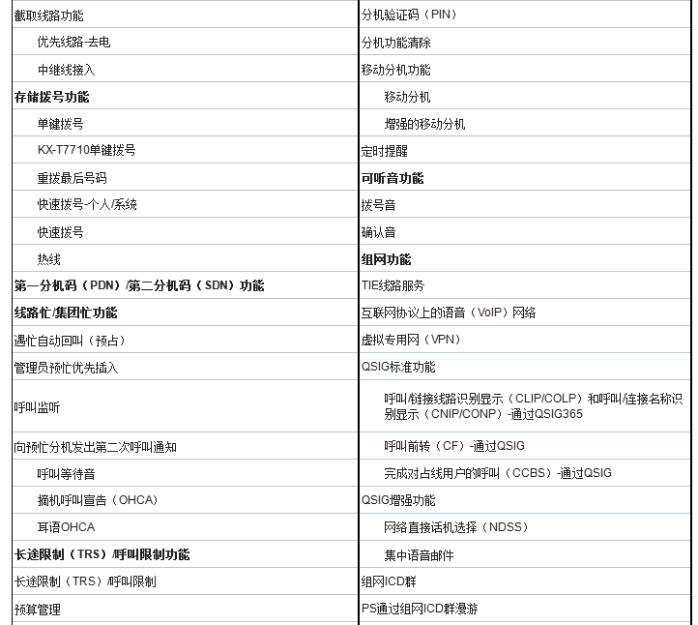 | | |
|---|---|
| 截取线路功能 | 分机验证码（PIN） |
| 优先线路-去电 | 分机功能清除 |
| 中继线接入 | 移动分机功能 |
| **存储拨号功能** | 移动分机 |
| 单键拨号 | 增强的移动分机 |
| KX-T7710单键拨号 | 定时提醒 |
| 重拨最后号码 | **可听音功能** |
| 快速拨号-个人/系统 | 拨号音 |
| 快速拨号 | 确认音 |
| 热线 | **组网功能** |
| **第一分机码（PDN）/第二分机码（SDN）功能** | TIE线路服务 |
| **线路忙/集团忙功能** | 互联网协议上的语音（VoIP）网络 |
| 遇忙自动回叫（预占） | 虚拟专用网（VPN） |
| 管理员预忙优先插入 | QSIG标准功能 |
| 呼叫监听 | 呼叫/链接线路识别显示（CLIP/COLP）和呼叫/连接名称识别显示（CNIP/CONP）-通过QSIG365 |
| 向预忙分机发出第二次呼叫通知 | 呼叫前转（CF）-通过QSIG |
| 呼叫等待音 | 完成对占线用户的呼叫（CCBS）-通过QSIG |
| 摘机呼叫宣告（OHCA） | QSIG增强功能 |
| 耳语OHCA | 网络直接话机选择（NDSS） |
| **长途限制（TRS）/呼叫限制功能** | 集中语音邮件 |
| 长途限制（TRS）/呼叫限制 | 组网ICD群 |
| 预算管理 | PS通过组网ICD群漫游 |